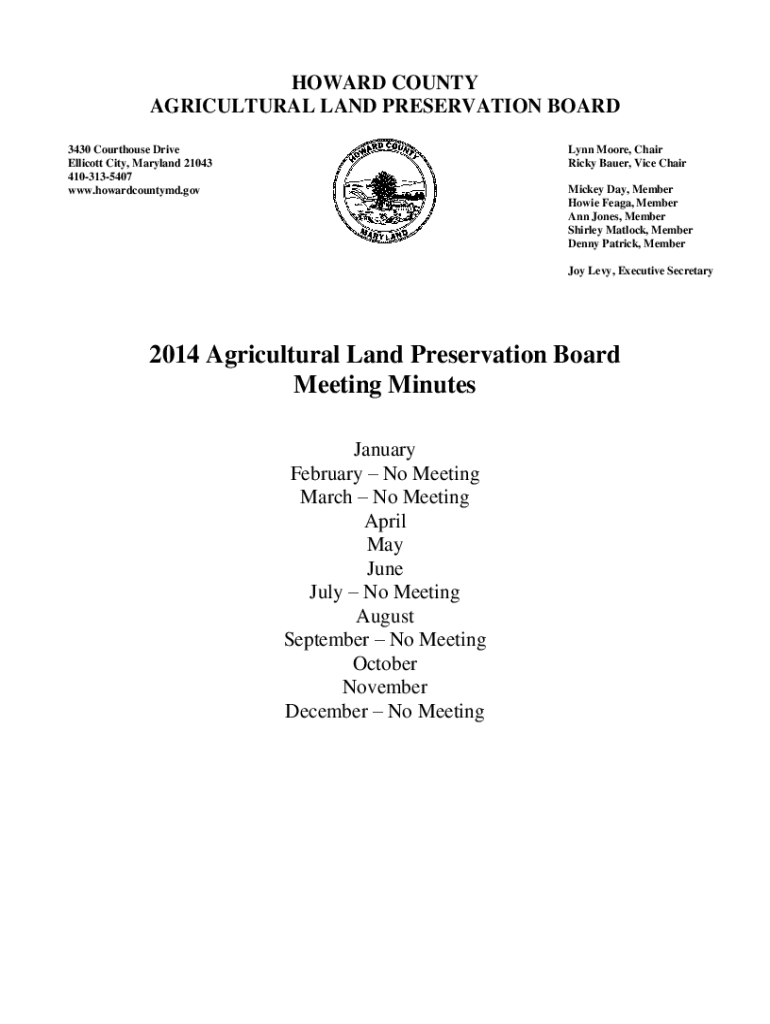 HOWARD COUNTY
AGRICULTURAL LAND PRESERVATION BOARD

3430 Courthouse Drive
Ellicott City, Maryland 21043
410-313-5407
www.howardcountymd.gov

HOWARD COUNTY
MARYLAND

Lynn Moore, Chair
Ricky Bauer, Vice Chair

Mickey Day, Member
Howie Feaga, Member
Ann Jones, Member
Shirley Matlock, Member
Denny Patrick, Member

Joy Levy, Executive Secretary

2014 Agricultural Land Preservation Board
Meeting Minutes

January
February – No Meeting
March – No Meeting
April
May
June
July – No Meeting
August
September – No Meeting
October
November
December – No Meeting